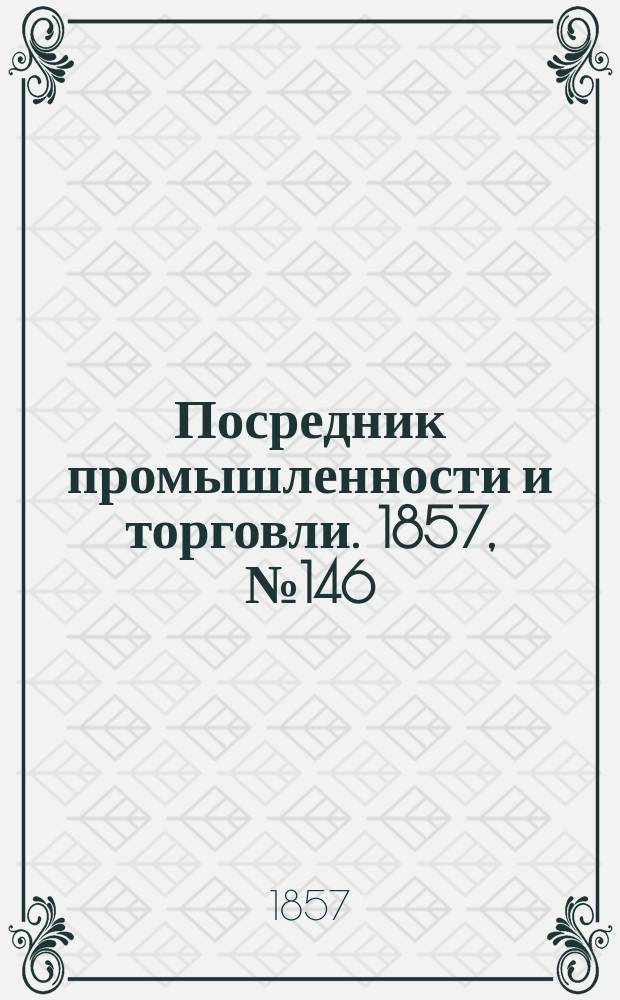 Посредник промышленности и торговли. 1857, №146

1857